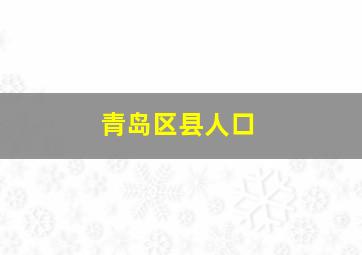 青岛区县人口